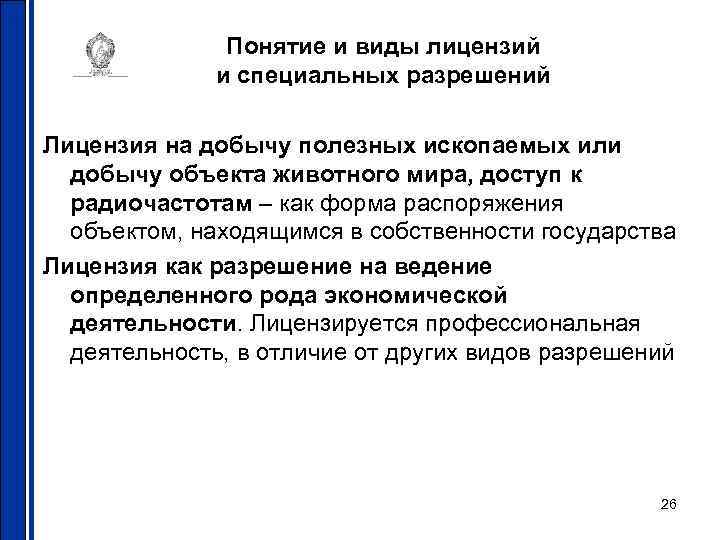 Понятие и виды лицензий и специальных разрешений

Лицензия на добычу полезных ископаемых или добычу объекта животного мира, доступ к радиочастотам – как форма распоряжения объектом, находящимся в собственности государства

Лицензия как разрешение на ведение определенного рода экономической деятельности. Лицензируется профессиональная деятельность, в отличие от других видов разрешений

26